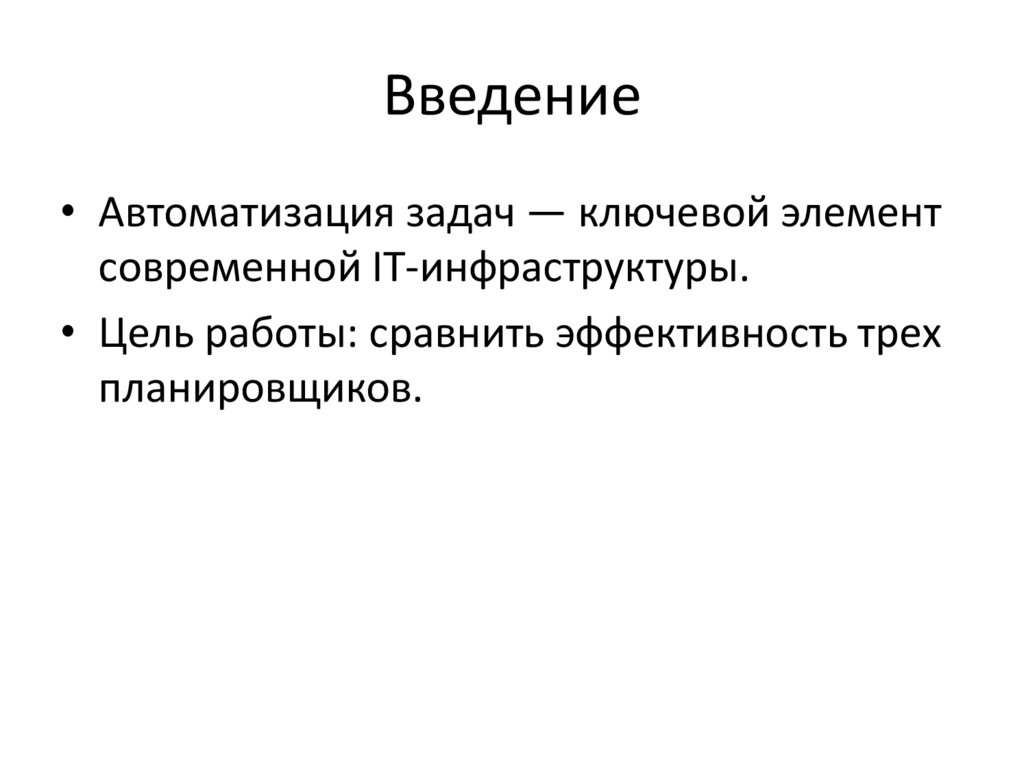 Введение

• Автоматизация задач — ключевой элемент современной IT-инфраструктуры.

• Цель работы: сравнить эффективность трех планировщиков.